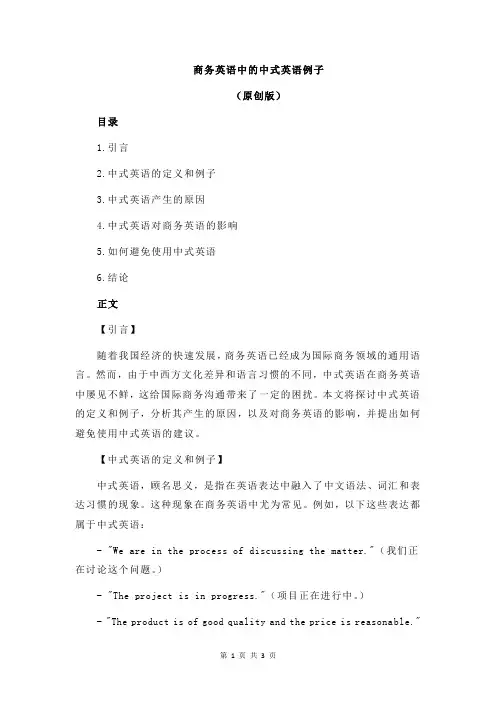 商务英语中的中式英语例子

（原创版）

目录

1.引言

2.中式英语的定义和例子

3.中式英语产生的原因

4.中式英语对商务英语的影响

5.如何避免使用中式英语

6.结论

正文

【引言】

随着我国经济的快速发展，商务英语已经成为国际商务领域的通用语言。然而，由于中西方文化差异和语言习惯的不同，中式英语在商务英语中屡见不鲜，这给国际商务沟通带来了一定的困扰。本文将探讨中式英语的定义和例子，分析其产生的原因，以及对商务英语的影响，并提出如何避免使用中式英语的建议。

【中式英语的定义和例子】

中式英语，顾名思义，是指在英语表达中融入了中文语法、词汇和表达习惯的现象。这种现象在商务英语中尤为常见。例如，以下这些表达都属于中式英语：

- "We are in the process of discussing the matter."（我们正在讨论这个问题。）

- "The project is in progress."（项目正在进行中。）

- "The product is of good quality and the price is reasonable."

第 1 页 共 3 页